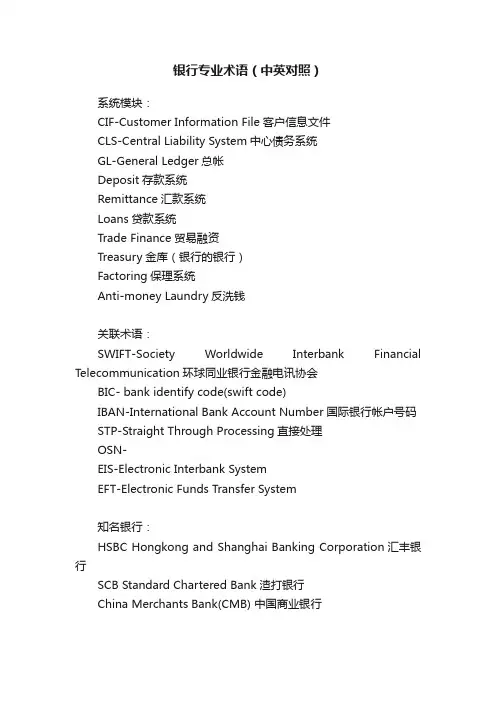 银行专业术语（中英对照）

系统模块：
CIF-Customer Information File 客户信息文件
CLS-Central Liability System 中心债务系统
GL-General Ledger 总帐
Deposit 存款系统
Remittance 汇款系统
Loans 贷款系统
Trade Finance 贸易融资
Treasury 金库（银行的银行）
Factoring 保理系统
Anti-money Laundry 反洗钱

关联术语：
SWIFT-Society Worldwide Interbank Financial Telecommunication 环球同业银行金融电讯协会
BIC- bank identify code(swift code)
IBAN-International Bank Account Number 国际银行帐户号码
STP-Straight Through Processing 直接处理
OSN-
EIS-Electronic Interbank System
EFT-Electronic Funds Transfer System

知名银行：
HSBC Hongkong and Shanghai Banking Corporation 汇丰银行
SCB Standard Chartered Bank 渣打银行
China Merchants Bank(CMB) 中国商业银行